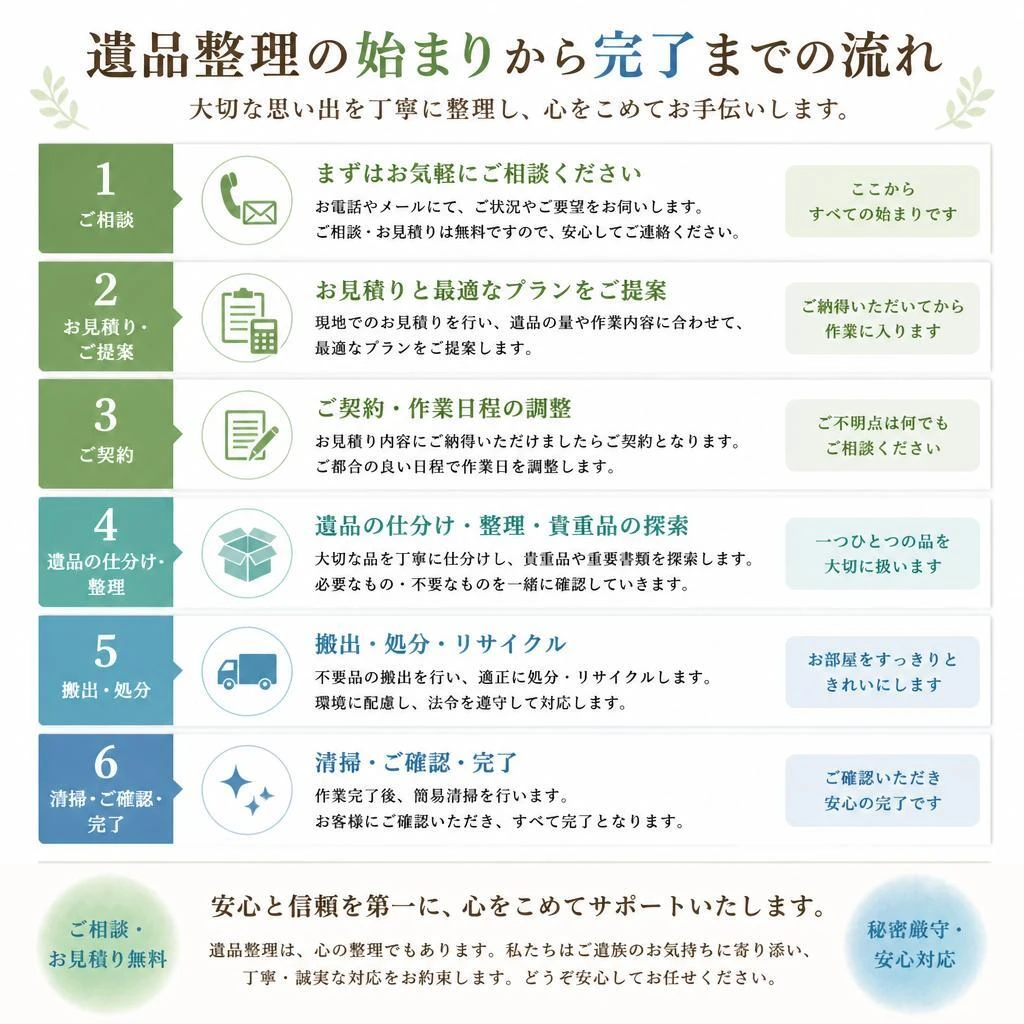 遺品整理の始まりから完了までの流れ

大切な思い出を丁寧に整理し、心をこめてお手伝いします。

1
ご相談

まずはお気軽にご相談ください
お電話やメールにて、ご状況やご要望をお伺いします。
ご相談・お見積りは無料ですので、安心してご連絡ください。

ここから
すべての始まりです

2
お見積り・
ご提案

お見積りと最適なプランをご提案
現地でのお見積りを行い、遺品の量や作業内容に合わせて、
最適なプランをご提案します。

ご納得いただいてから
作業に入ります

3
ご契約

ご契約・作業日程の調整
お見積り内容にご納得いただけましたらご契約となります。
ご都合の良い日程で作業日を調整します。

ご不明点は何でも
ご相談ください

4
遺品の仕分け・
整理

遺品の仕分け・整理・貴重品の探索
大切な品を丁寧に仕分けし、貴重品や重要書類を探索します。
必要なもの・不要なものを一緒に確認していきます。

一つひとつの品を
大切に扱います

5
搬出・処分

搬出・処分・リサイクル
不要品の搬出を行い、適正に処分・リサイクルします。
環境に配慮し、法令を遵守して対応します。

お部屋をすっきりと
きれいにします

6
清掃・ご確認・
完了

清掃・ご確認・完了
作業完了後、簡易清掃を行います。
お客様にご確認いただき、すべて完了となります。

ご確認いただき
安心の完了です

ご相談・
お見積り無料

安心と信頼を第一に、心をこめてサポートいたします。
遺品整理は、心の整理でもあります。私たちはご遺族のお気持ちに寄り添い、
丁寧・誠実な対応をお約束します。どうぞ安心してお任せください。

秘密厳守・
安心対応